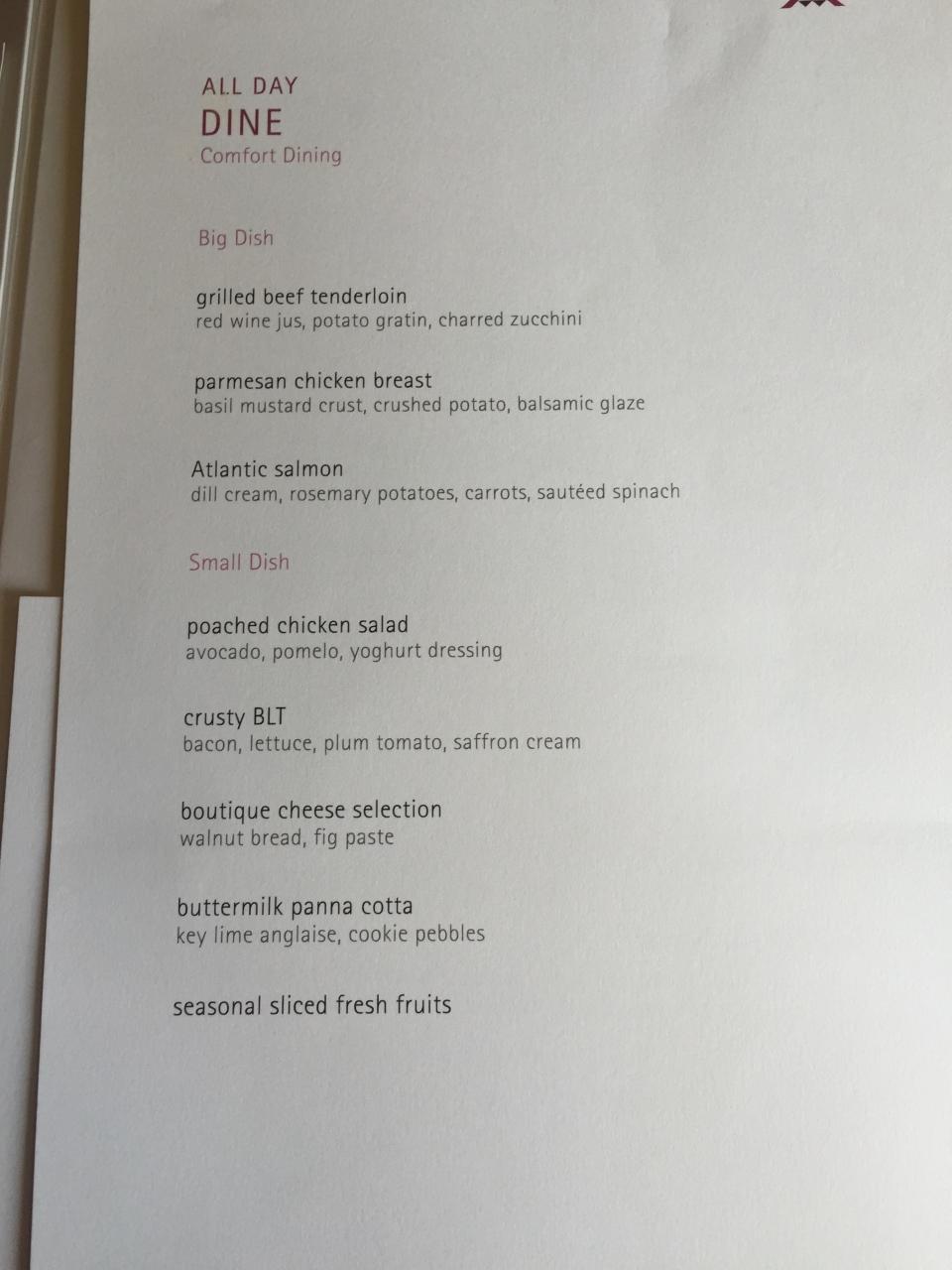 ALL DAY
DINE
Comfort Dining

Big Dish

grilled beef tenderloin
red wine jus, potato gratin, charred zucchini

parmesan chicken breast
basil mustard crust, crushed potato, balsamic glaze

Atlantic salmon
dill cream, rosemary potatoes, carrots, sautéed spinach

Small Dish

poached chicken salad
avocado, pomelo, yoghurt dressing

crusty BLT
bacon, lettuce, plum tomato, saffron cream

boutique cheese selection
walnut bread, fig paste

buttermilk panna cotta
key lime anglaise, cookie pebbles

seasonal sliced fresh fruits